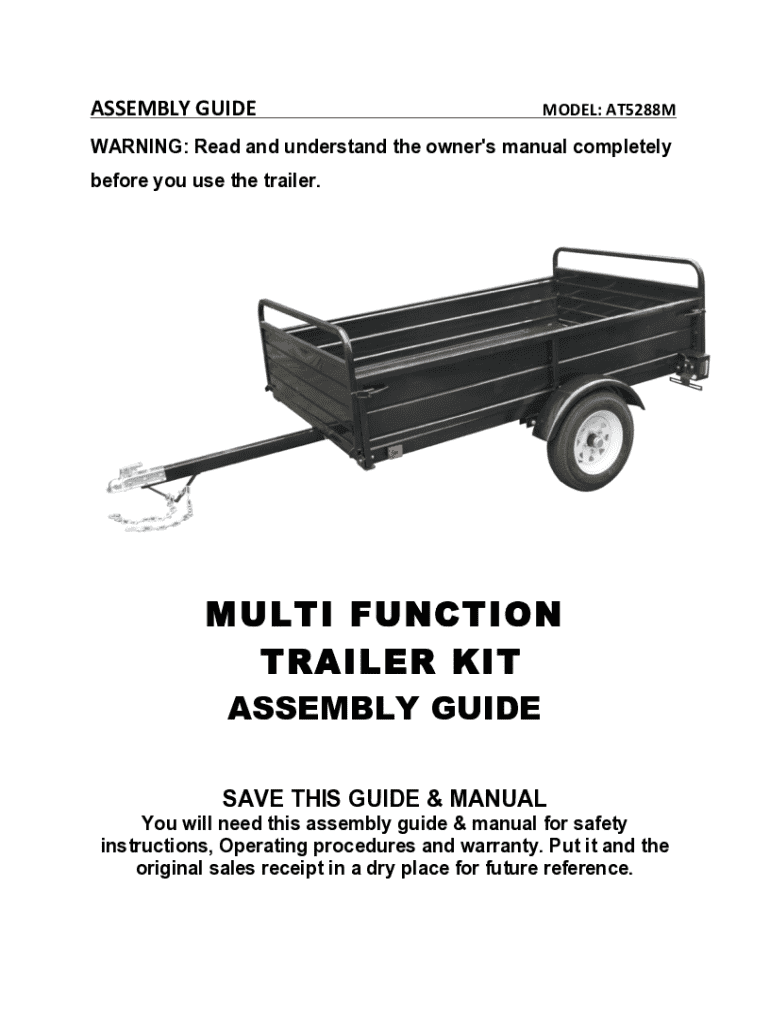 ASSEMBLY GUIDE MODEL: AT5288M

WARNING: Read and understand the owner's manual completely before you use the trailer.

MULTI FUNCTION TRAILER KIT
ASSEMBLY GUIDE

SAVE THIS GUIDE & MANUAL

You will need this assembly guide & manual for safety instructions, Operating procedures and warranty. Put it and the original sales receipt in a dry place for future reference.